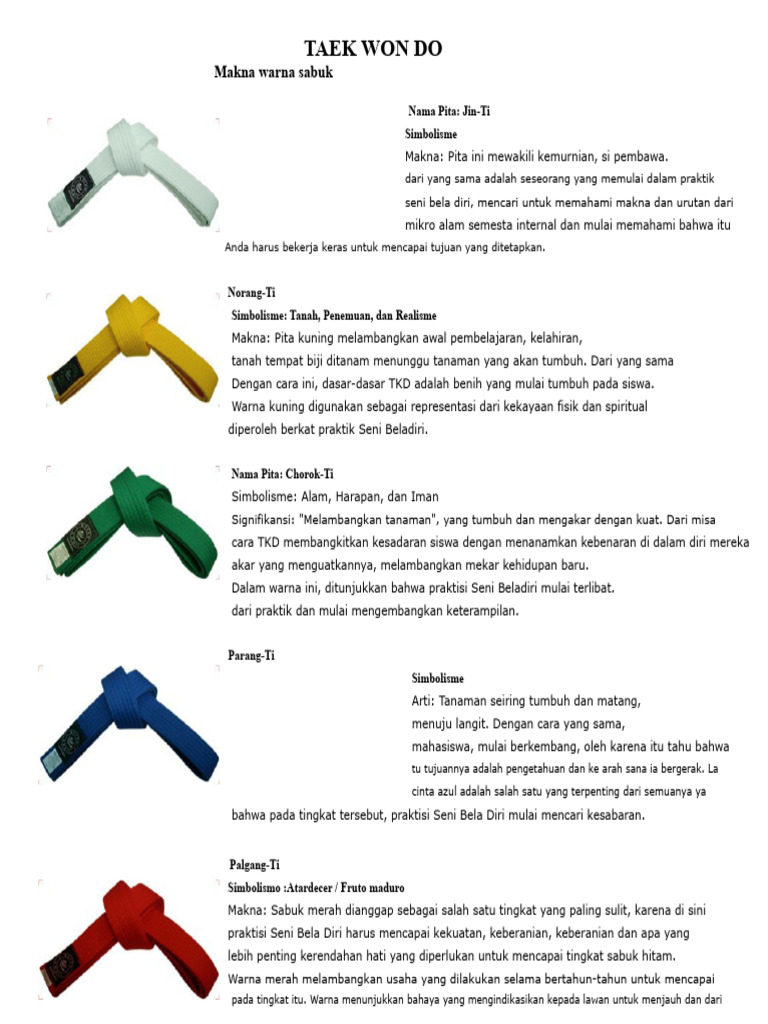 TAEK WON DO

Makna warna sabuk

Nama Pita: Jin-Ti
Simbolisme
Makna: Pita ini mewakili kemurnian, si pembawa.
dari yang sama adalah seseorang yang memulai dalam praktik seni bela diri, mencari untuk memahami makna dan urutan dari mikro alam semesta internal dan mulai memahami bahwa itu
Anda harus bekerja keras untuk mencapai tujuan yang ditetapkan.

Norang-Ti
Simbolisme: Tanah, Penemuan, dan Realisme
Makna: Pita kuning melambangkan awal pembelajaran, kelahiran, tanah tempat biji ditanam menunggu tanaman yang akan tumbuh. Dari yang sama
Dengan cara ini, dasar-dasar TKD adalah benih yang mulai tumbuh pada siswa.
Warna kuning digunakan sebagai representasi dari kekayaan fisik dan spiritual diperoleh berkat praktik Seni Beladiri.

Nama Pita: Chorok-Ti
Simbolisme: Alam, Harapan, dan Iman
Signifikansi: "Melambangkan tanaman", yang tumbuh dan mengakar dengan kuat. Dari misa cara TKD membangkitkan kesadaran siswa dengan menanamkan kebenaran di dalam diri mereka akar yang menguatkannya, melambangkan mekar kehidupan baru.
Dalam warna ini, ditunjukkan bahwa praktisi Seni Beladiri mulai terlibat.
dari praktik dan mulai mengembangkan keterampilan.

Parang-Ti
Simbolisme
Arti: Tanaman seiring tumbuh dan matang, menuju langit. Dengan cara yang sama, mahasiswa, mulai berkembang, oleh karena itu tahu bahwa tu tujuannya adalah pengetahuan dan ke arah sana ia bergerak. La cinta azul adalah salah satu yang terpenting dari semuanya ya
bahwa pada tingkat tersebut, praktisi Seni Bela Diri mulai mencari kesabaran.

Palgang-Ti
Simbolismo :Atardecer / Fruto maduro
Makna: Sabuk merah dianggap sebagai salah satu tingkat yang paling sulit, karena di sini praktisi Seni Bela Diri harus mencapai kekuatan, keberanian, keberanian dan apa yang lebih penting kerendahan hati yang diperlukan untuk mencapai tingkat sabuk hitam.
Warna merah melambangkan usaha yang dilakukan selama bertahun-tahun untuk mencapai pada tingkat itu. Warna menunjukkan bahaya yang mengindikasikan kepada lawan untuk menjauh dan dari